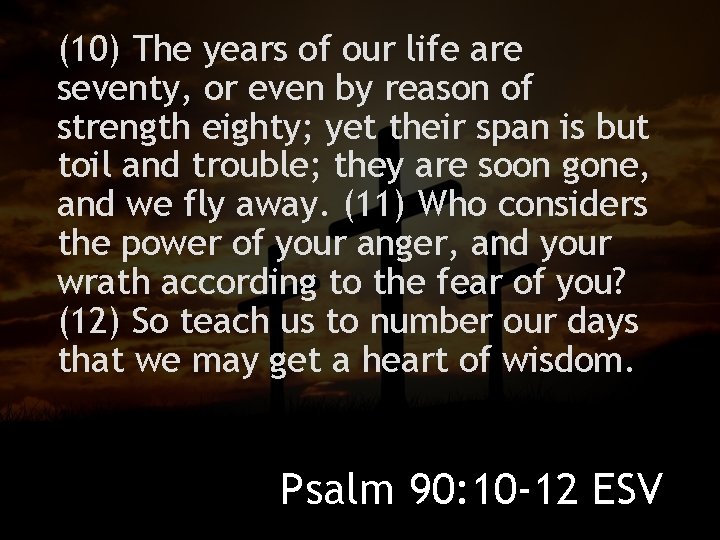 (10) The years of our life are seventy, or even by reason of strength eighty; yet their span is but toil and trouble; they are soon gone, and we fly away. (11) Who considers the power of your anger, and your wrath according to the fear of you? (12) So teach us to number our days that we may get a heart of wisdom.

Psalm 90:10-12 ESV